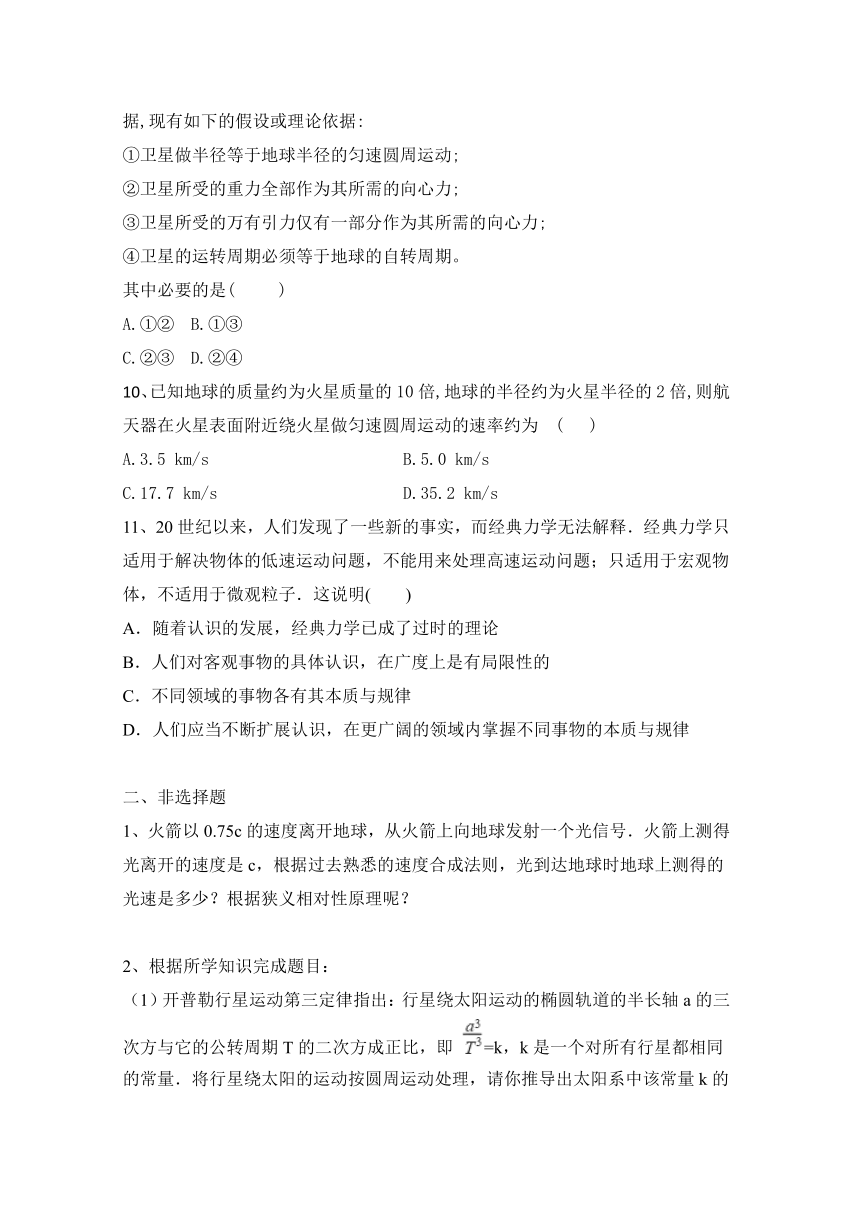 据,现有如下的假设或理论依据:
①卫星做半径等于地球半径的匀速圆周运动;
②卫星所受的重力全部作为其所需的向心力;
③卫星所受的万有引力仅有一部分作为其所需的向心力;
④卫星的运转周期必须等于地球的自转周期。
其中必要的是(　　)
A.①②　B.①③
C.②③　D.②④
10、已知地球的质量约为火星质量的10倍,地球的半径约为火星半径的2倍,则航天器在火星表面附近绕火星做匀速圆周运动的速率约为　(　　)
A.3.5 km/s　　B.5.0 km/s
C.17.7 km/s　　D.35.2 km/s
11、20世纪以来，人们发现了一些新的事实，而经典力学无法解释．经典力学只适用于解决物体的低速运动问题，不能用来处理高速运动问题；只适用于宏观物体，不适用于微观粒子．这说明(　　)
A．随着认识的发展，经典力学已成了过时的理论
B．人们对客观事物的具体认识，在广度上是有局限性的
C．不同领域的事物各有其本质与规律
D．人们应当不断扩展认识，在更广阔的领域内掌握不同事物的本质与规律

二、非选择题
1、火箭以0.75c的速度离开地球，从火箭上向地球发射一个光信号．火箭上测得光离开的速度是c，根据过去熟悉的速度合成法则，光到达地球时地球上测得的光速是多少？根据狭义相对性原理呢？

2、根据所学知识完成题目：
（1）开普勒行星运动第三定律指出：行星绕太阳运动的椭圆轨道的半长轴a的三次方与它的公转周期T的二次方成正比，即 $\frac{a^3}{T^3}$=k，k是一个对所有行星都相同的常量．将行星绕太阳的运动按圆周运动处理，请你推导出太阳系中该常量k的